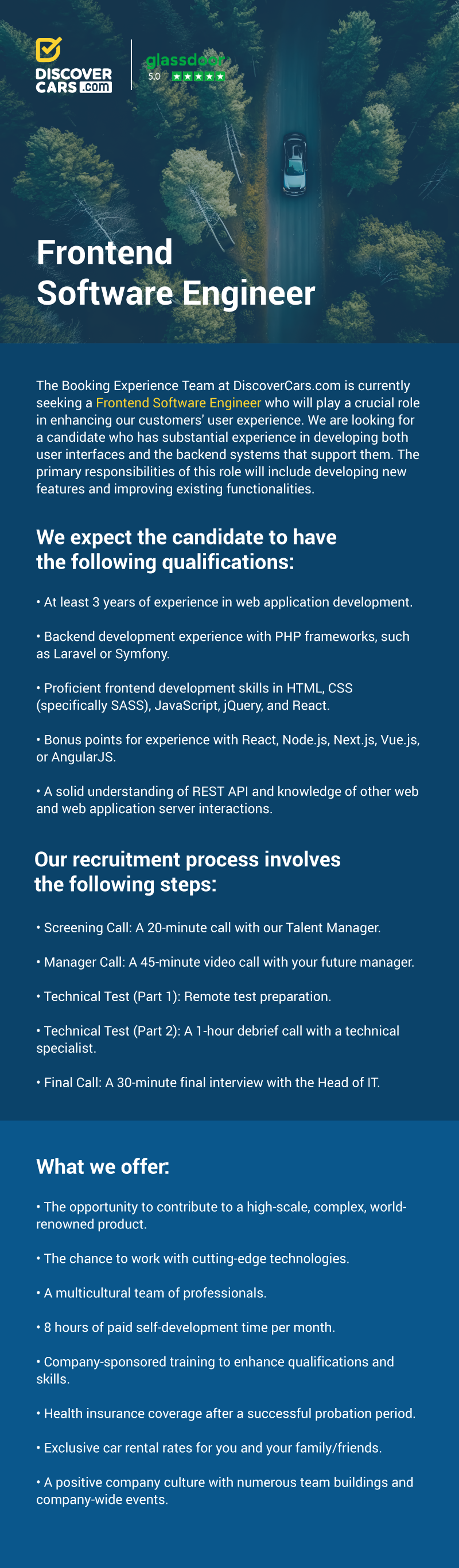 DISCOVER CARS.com

glassdoor
5.0 ★★★★★

Frontend Software Engineer

The Booking Experience Team at DiscoverCars.com is currently seeking a Frontend Software Engineer who will play a crucial role in enhancing our customers' user experience. We are looking for a candidate who has substantial experience in developing both user interfaces and the backend systems that support them. The primary responsibilities of this role will include developing new features and improving existing functionalities.

We expect the candidate to have the following qualifications:

• At least 3 years of experience in web application development.

• Backend development experience with PHP frameworks, such as Laravel or Symfony.

• Proficient frontend development skills in HTML, CSS (specifically SASS), JavaScript, jQuery, and React.

• Bonus points for experience with React, Node.js, Next.js, Vue.js, or AngularJS.

• A solid understanding of REST API and knowledge of other web and web application server interactions.

Our recruitment process involves the following steps:

• Screening Call: A 20-minute call with our Talent Manager.

• Manager Call: A 45-minute video call with your future manager.

• Technical Test (Part 1): Remote test preparation.

• Technical Test (Part 2): A 1-hour debrief call with a technical specialist.

• Final Call: A 30-minute final interview with the Head of IT.

What we offer:

• The opportunity to contribute to a high-scale, complex, world-renowned product.

• The chance to work with cutting-edge technologies.

• A multicultural team of professionals.

• 8 hours of paid self-development time per month.

• Company-sponsored training to enhance qualifications and skills.

• Health insurance coverage after a successful probation period.

• Exclusive car rental rates for you and your family/friends.

• A positive company culture with numerous team buildings and company-wide events.